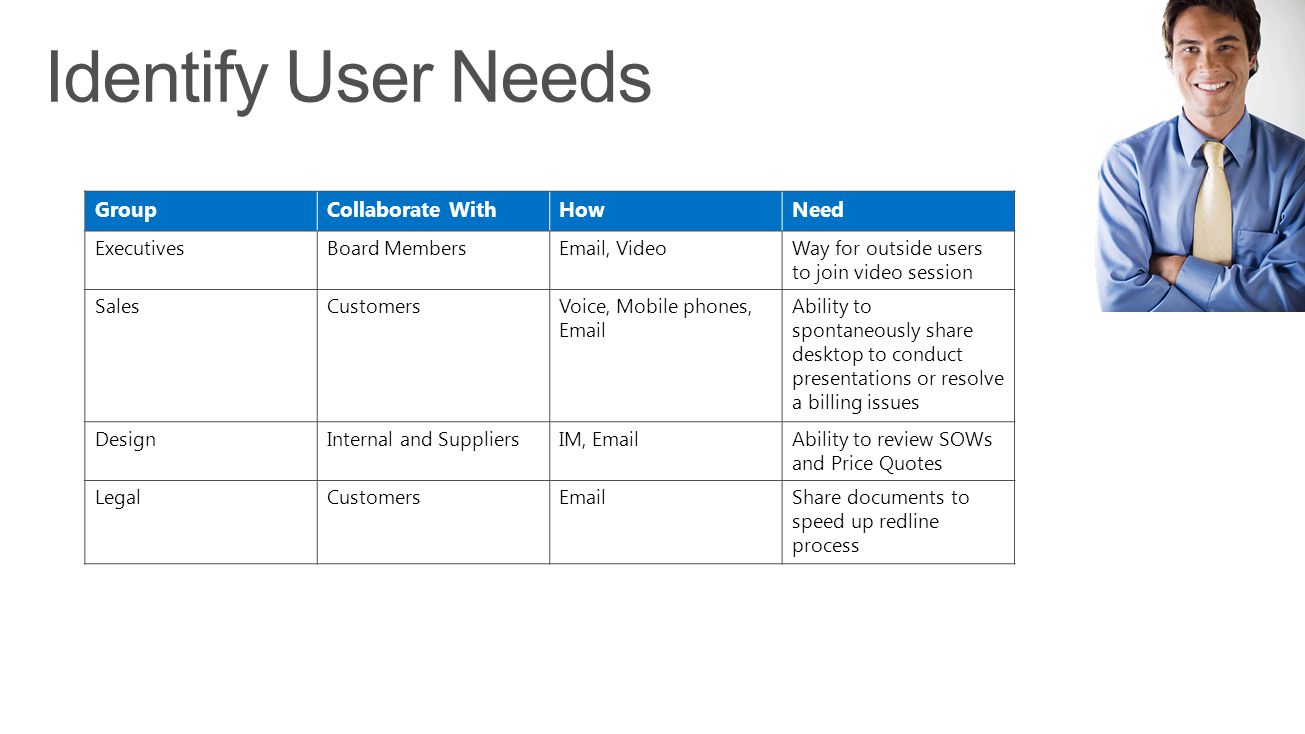 Identify User Needs

| Group | Collaborate With | How | Need |
|---|---|---|---|
| Executives | Board Members | Email, Video | Way for outside users to join video session |
| Sales | Customers | Voice, Mobile phones, Email | Ability to spontaneously share desktop to conduct presentations or resolve a billing issues |
| Design | Internal and Suppliers | IM, Email | Ability to review SOWs and Price Quotes |
| Legal | Customers | Email | Share documents to speed up redline process |